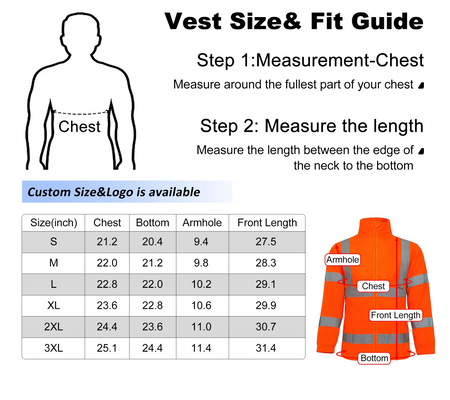 Chest

Vest Size& Fit Guide

Step 1:Measurement-Chest

Measure around the fullest part of your chest

Step 2: Measure the length

Measure the length between the edge of the neck to the bottom

Custom Size&Logo is available

| Size(inch) | Chest | Bottom | Armhole | Front Length |
|---|---|---|---|---|
| S | 21.2 | 20.4 | 9.4 | 27.5 |
| M | 22.0 | 21.2 | 9.8 | 28.3 |
| L | 22.8 | 22.0 | 10.2 | 29.1 |
| XL | 23.6 | 22.8 | 10.6 | 29.9 |
| 2XL | 24.4 | 23.6 | 11.0 | 30.7 |
| 3XL | 25.1 | 24.4 | 11.4 | 31.4 |

Armhole

Chest

Front Length

Bottom